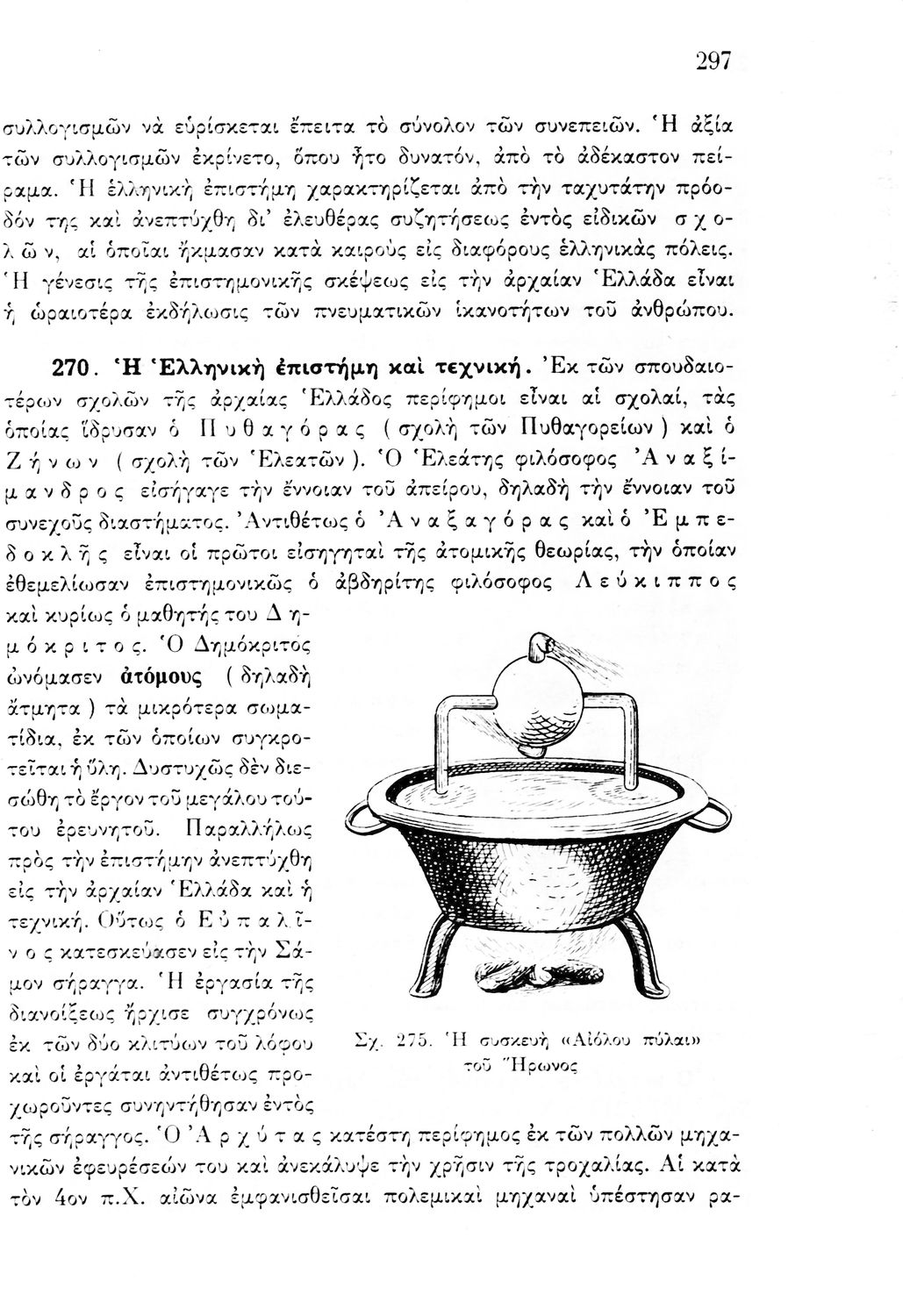 297

συλλογισμῶν νὰ εὑρίσκεται ἔπειτα τὸ σύνολον τῶν συνεπειῶν. Ἡ ἀξία τῶν συλλογισμῶν ἐκρίνετο, ὅπου ἦτο δυνατόν, ἀπὸ τὸ ἀδέκαστον πείραμα. Ἡ ἑλληνικὴ ἐπιστήμη χαρακτηρίζεται ἀπὸ τὴν ταχυτάτην πρόοδόν της καὶ ἀνεπτύχθη δι' ἐλευθέρας συζητήσεως ἐντὸς εἰδικῶν σχολῶν, αἱ ὁποῖαι ἤκμασαν κατὰ καιροὺς εἰς διαφόρους ἑλληνικὰς πόλεις. Ἡ γένεσις τῆς ἐπιστημονικῆς σκέψεως εἰς τὴν ἀρχαίαν Ἑλλάδα εἶναι ἡ ὡραιοτέρα ἐκδήλωσις τῶν πνευματικῶν ἱκανοτήτων τοῦ ἀνθρώπου.

270. Ἡ Ἑλληνικὴ ἐπιστήμη καὶ τεχνική. Ἐκ τῶν σπουδαιοτέρων σχολῶν τῆς ἀρχαίας Ἑλλάδος περίφημοι εἶναι αἱ σχολαί, τὰς ὁποίας ἵδρυσαν ὁ Πυθαγόρας (σχολὴ τῶν Πυθαγορείων) καὶ ὁ Ζήνων (σχολὴ τῶν Ἐλεατῶν). Ὁ Ἐλεάτης φιλόσοφος Ἀναξίμανδρος εἰσήγαγε τὴν ἔννοιαν τοῦ ἀπείρου, δηλαδὴ τὴν ἔννοιαν τοῦ συνεχοῦς διαστήματος. Ἀντιθέτως ὁ Ἀναξαγόρας καὶ ὁ Ἐμπεδοκλῆς εἶναι οἱ πρῶτοι εἰσηγηταὶ τῆς ἀτομικῆς θεωρίας, τὴν ὁποίαν ἐθεμελίωσαν ἐπιστημονικῶς ὁ ἀβδηρίτης φιλόσοφος Λεύκιππος καὶ κυρίως ὁ μαθητής του Δημόκριτος. Ὁ Δημόκριτος ὠνόμασεν ἀτόμους (δηλαδὴ ἄτμητα) τὰ μικρότερα σωματίδια, ἐκ τῶν ὁποίων συγκροτεῖται ἡ ὕλη. Δυστυχῶς δὲν διεσώθη τὸ ἔργον τοῦ μεγάλου τούτου ἐρευνητοῦ. Παραλλήλως πρὸς τὴν ἐπιστήμην ἀνεπτύχθη εἰς τὴν ἀρχαίαν Ἑλλάδα καὶ ἡ τεχνική. Οὕτως ὁ Εὐπαλῖνος κατεσκεύασεν εἰς τὴν Σάμον σήραγγα. Ἡ ἐργασία τῆς διανοίξεως ἤρχισε συγχρόνως ἐκ τῶν δύο κλιτύων τοῦ λόφου καὶ οἱ ἐργάται ἀντιθέτως προχωροῦντες συνηντήθησαν ἐντὸς τῆς σήραγγος. Ὁ Ἀρχύτας κατέστη περίφημος ἐκ τῶν πολλῶν μηχανικῶν ἐφευρέσεών του καὶ ἀνεκάλυψε τὴν χρῆσιν τῆς τροχαλίας. Αἱ κατὰ τὸν 4ον π.Χ. αἰῶνα ἐμφανισθεῖσαι πολεμικαὶ μηχαναὶ ὑπέστησαν ρα-

Σχ. 275. Ἡ συσκευὴ «Αἰόλου πύλαι» τοῦ Ἥρωνος